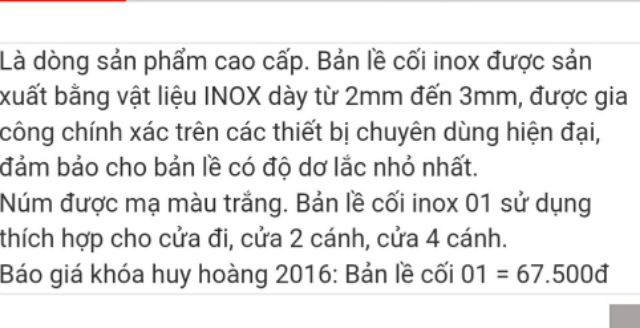 Là dòng sản phẩm cao cấp. Bản lề cối inox được sản xuất bằng vật liệu INOX dày từ 2mm đến 3mm, được gia công chính xác trên các thiết bị chuyên dùng hiện đại, đảm bảo cho bản lề có độ dơ lắc nhỏ nhất.
Núm được mạ màu trắng. Bản lề cối inox 01 sử dụng thích hợp cho cửa đi, cửa 2 cánh, cửa 4 cánh.
Báo giá khóa huy hoàng 2016: Bản lề cối 01 = 67.500đ